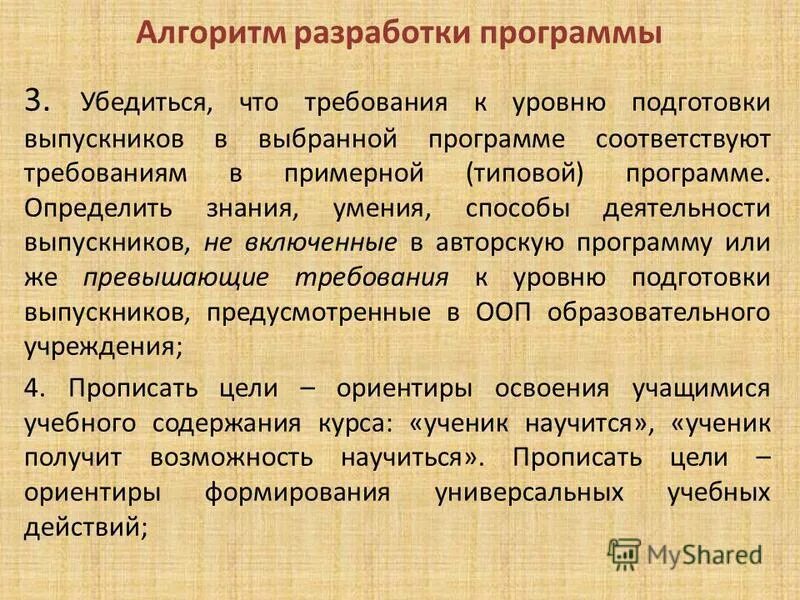 Алгоритм разработки программы

3. Убедиться, что требования к уровню подготовки выпускников в выбранной программе соответствуют требованиям в примерной (типовой) программе. Определить знания, умения, способы деятельности выпускников, не включенные в авторскую программу или же превышающие требования к уровню подготовки выпускников, предусмотренные в ООП образовательного учреждения;

4. Прописать цели – ориентиры освоения учащимися учебного содержания курса: «ученик научится», «ученик получит возможность научиться». Прописать цели – ориентиры формирования универсальных учебных действий;

MyShared